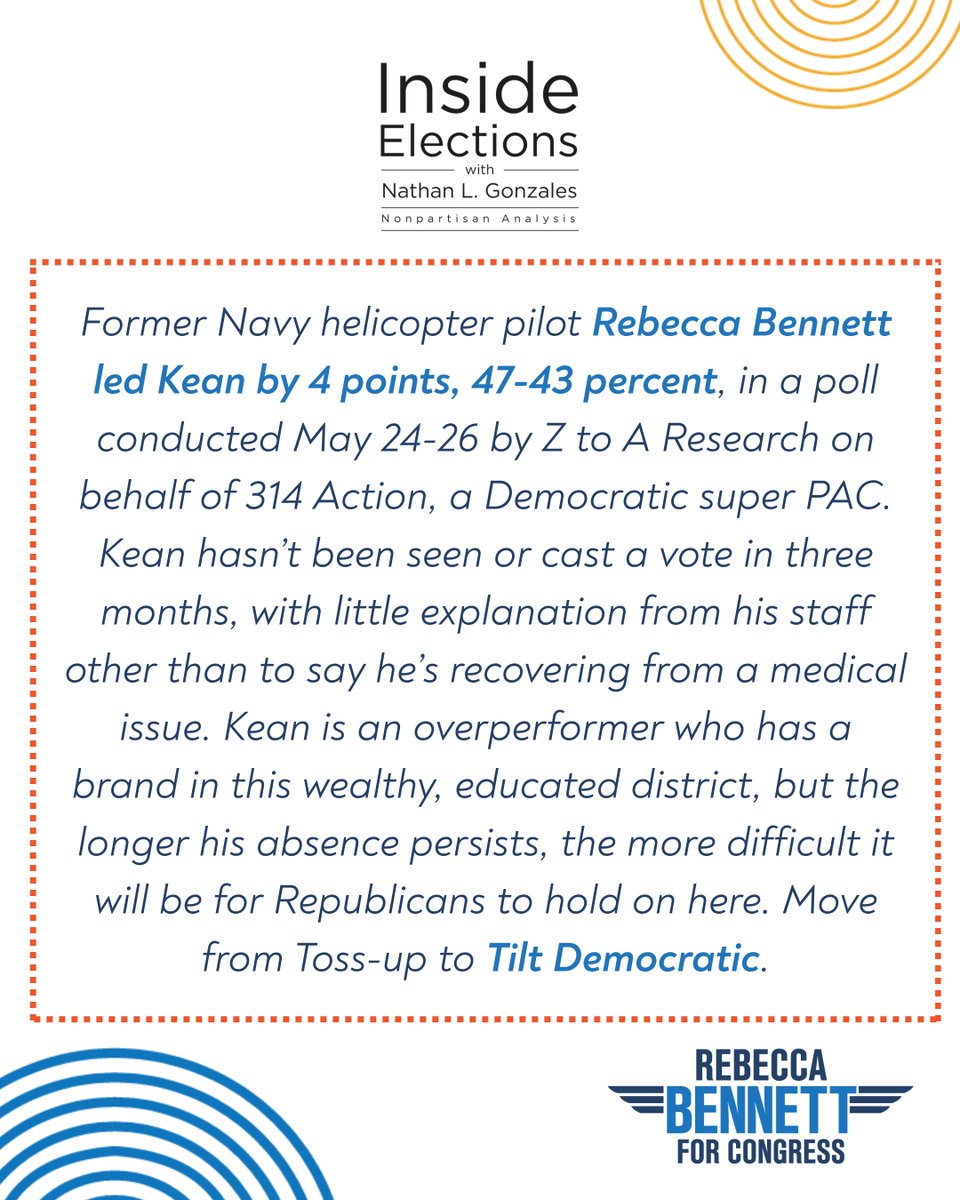 Inside Elections
with
Nathan L. Gonzales
Nonpartisan Analysis

Former Navy helicopter pilot Rebecca Bennett led Kean by 4 points, 47-43 percent, in a poll conducted May 24-26 by Z to A Research on behalf of 314 Action, a Democratic super PAC. Kean hasn't been seen or cast a vote in three months, with little explanation from his staff other than to say he's recovering from a medical issue. Kean is an overperformer who has a brand in this wealthy, educated district, but the longer his absence persists, the more difficult it will be for Republicans to hold on here. Move from Toss-up to Tilt Democratic.

REBECCA
BENNETT
FOR CONGRESS